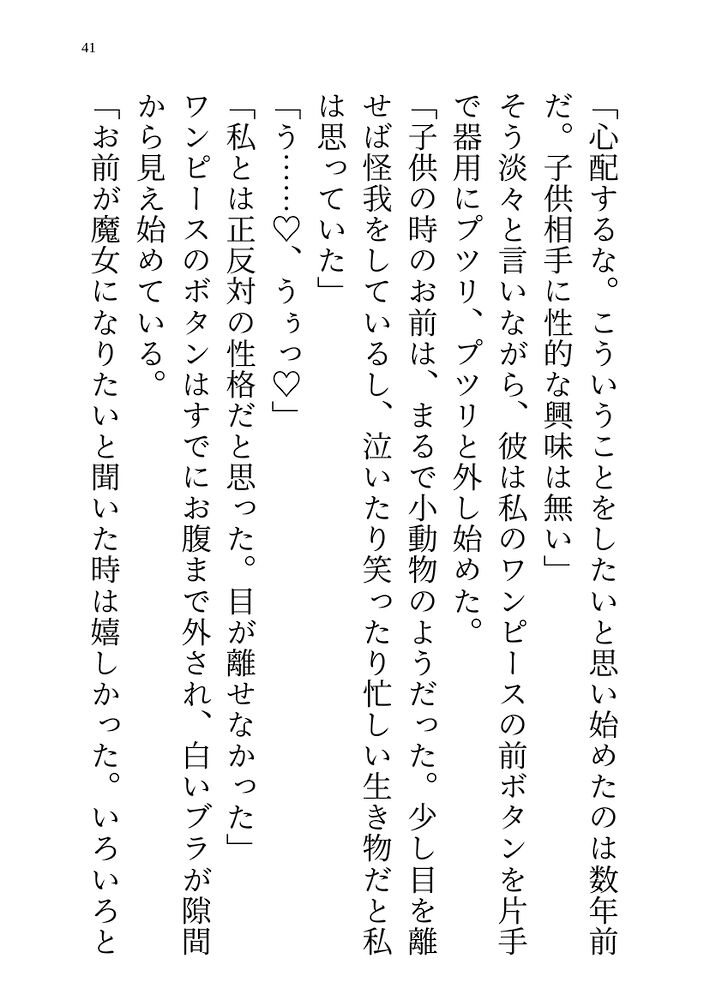 41

「心配するな。こういうことをしたいと思い始めたのは数年前だ。子供相手に性的な興味は無い」

そう淡々と言いながら、彼は私のワンピースの前ボタンを片手で器用にプツリ、プツリと外し始めた。

「子供の時のお前は、まるで小動物のようだった。少し目を離せば怪我をしているし、泣いたり笑ったり忙しい生き物だと私は思っていた」

「う……♡、うぅっ♡」

「私とは正反対の性格だと思った。目が離せなかった」

ワンピースのボタンはすでにお腹まで外され、白いブラが隙間から見え始めている。

「お前が魔女になりたいと聞いた時は嬉しかった。いろいろと